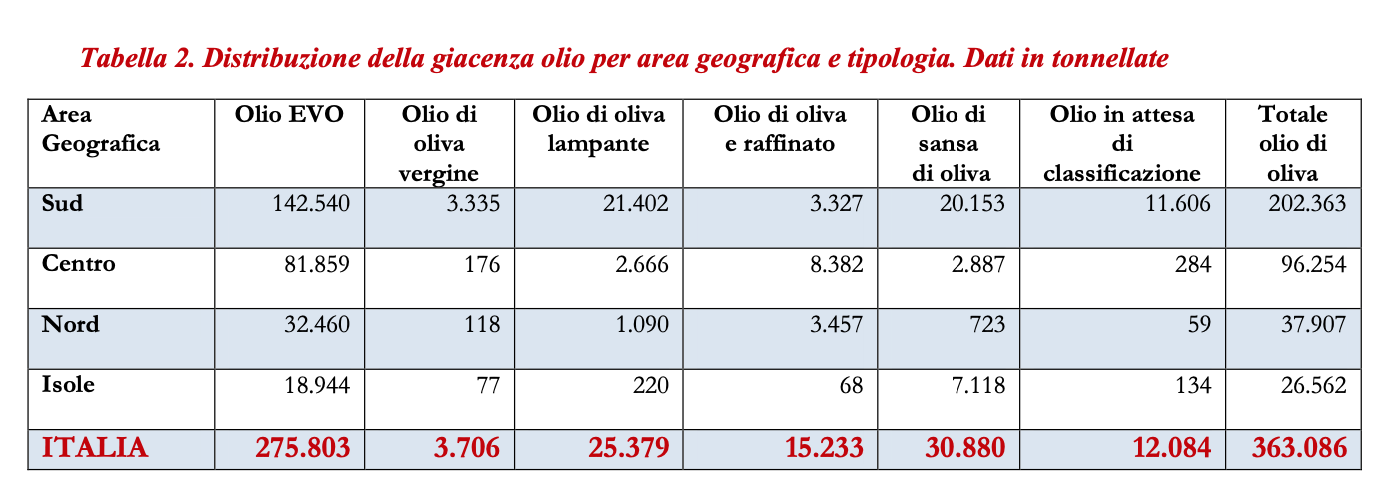 Tabella 2. Distribuzione della giacenza olio per area geografica e tipologia. Dati in tonnellate

| Area Geografica | Olio EVO | Olio di oliva vergine | Olio di oliva lampante | Olio di oliva e raffinato | Olio di sansa di oliva | Olio in attesa di classificazione | Totale olio di oliva |
|---|---|---|---|---|---|---|---|
| Sud | 142.540 | 3.335 | 21.402 | 3.327 | 20.153 | 11.606 | 202.363 |
| Centro | 81.859 | 176 | 2.666 | 8.382 | 2.887 | 284 | 96.254 |
| Nord | 32.460 | 118 | 1.090 | 3.457 | 723 | 59 | 37.907 |
| Isole | 18.944 | 77 | 220 | 68 | 7.118 | 134 | 26.562 |
| ITALIA | 275.803 | 3.706 | 25.379 | 15.233 | 30.880 | 12.084 | 363.086 |